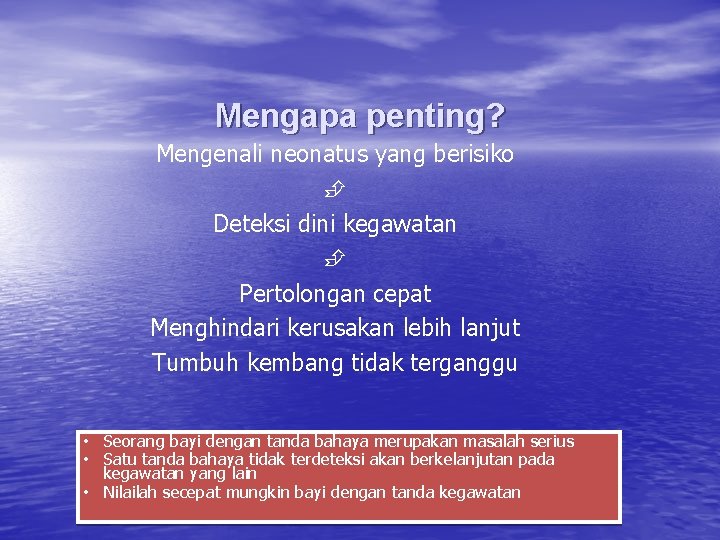 Mengapa penting?

Mengenali neonatus yang berisiko

⇩

Deteksi dini kegawatan

⇩

Pertolongan cepat

Menghindari kerusakan lebih lanjut

Tumbuh kembang tidak terganggu

• Seorang bayi dengan tanda bahaya merupakan masalah serius
• Satu tanda bahaya tidak terdeteksi akan berkelanjutan pada kegawatan yang lain
• Nilailah secepat mungkin bayi dengan tanda kegawatan